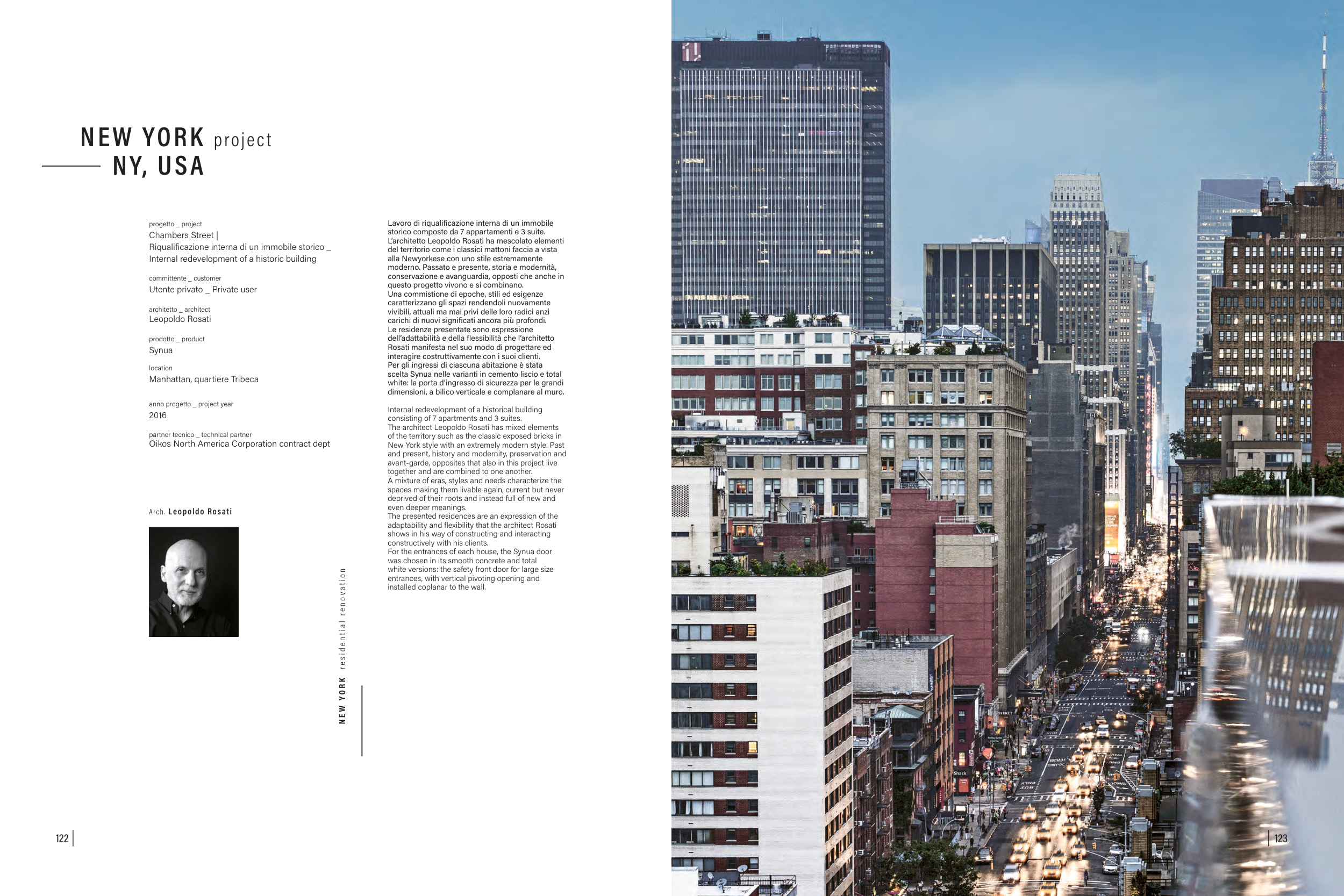 NEW YORK project
NY, USA

progetto _ project
Chambers Street | Riqualificazione interna di un immobile storico _ Internal redevelopment of a historic building

committente _ customer
Utente privato _ Private user

architetto _ architect
Leopoldo Rosati

prodotto _ product
Synua

location
Manhattan, quartiere Tribeca

anno progetto _ project year
2016

partner tecnico _ technical partner
Oikos North America Corporation contract dept

Arch. Leopoldo Rosati

NEW YORK residential renovation

Lavoro di riqualificazione interna di un immobile storico composto da 7 appartamenti e 3 suite.
L'architetto Leopoldo Rosati ha mescolato elementi del territorio come i classici mattoni faccia a vista alla Newyorkese con uno stile estremamente moderno. Passato e presente, storia e modernità, conservazione e avanguardia, opposti che anche in questo progetto vivono e si combinano.
Una commistione di epoche, stili ed esigenze caratterizzano gli spazi rendendoli nuovamente vivibili, attuali ma mai privi delle loro radici anzi carichi di nuovi significati ancora più profondi.
Le residenze presentate sono espressione dell'adattabilità e della flessibilità che l'architetto Rosati manifesta nel suo modo di progettare ed interagire costruttivamente con i suoi clienti.
Per gli ingressi di ciascuna abitazione è stata scelta Synua nelle varianti in cemento liscio e total white: la porta d'ingresso di sicurezza per le grandi dimensioni, a bilico verticale e complanare al muro.

Internal redevelopment of a historical building consisting of 7 apartments and 3 suites.
The architect Leopoldo Rosati has mixed elements of the territory such as the classic exposed bricks in New York style with an extremely modern style. Past and present, history and modernity, preservation and avant-garde, opposites that also in this project live together and are combined to one another.
A mixture of eras, styles and needs characterize the spaces making them livable again, current but never deprived of their roots and instead full of new and even deeper meanings.
The presented residences are an expression of the adaptability and flexibility that the architect Rosati shows in his way of constructing and interacting constructively with his clients.
For the entrances of each house, the Synua door was chosen in its smooth concrete and total white versions: the safety front door for large size entrances, with vertical pivoting opening and installed coplanar to the wall.

122

123